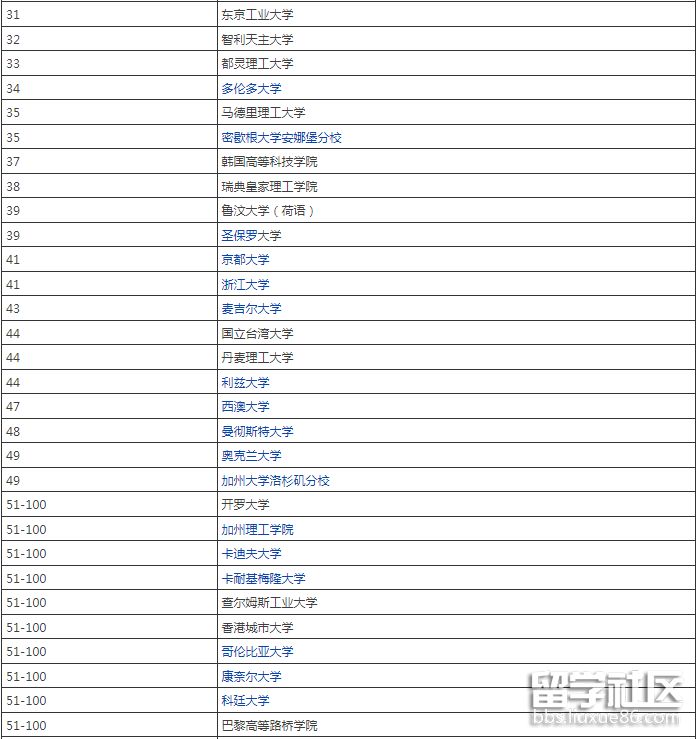 | | |
|---|---|
| 31 | 东京工业大学 |
| 32 | 智利天主大学 |
| 33 | 都灵理工大学 |
| 34 | 多伦多大学 |
| 35 | 马德里理工大学 |
| 35 | 密歇根大学安娜堡分校 |
| 37 | 韩国高等科技学院 |
| 38 | 瑞典皇家理工学院 |
| 39 | 鲁汶大学（荷语） |
| 39 | 圣保罗大学 |
| 41 | 京都大学 |
| 41 | 浙江大学 |
| 43 | 麦吉尔大学 |
| 44 | 国立台湾大学 |
| 44 | 丹麦理工大学 |
| 44 | 利兹大学 |
| 47 | 西澳大学 |
| 48 | 曼彻斯特大学 |
| 49 | 奥克兰大学 |
| 49 | 加州大学洛杉矶分校 |
| 51-100 | 开罗大学 |
| 51-100 | 加州理工学院 |
| 51-100 | 卡迪夫大学 |
| 51-100 | 卡耐基梅隆大学 |
| 51-100 | 查尔姆斯工业大学 |
| 51-100 | 香港城市大学 |
| 51-100 | 哥伦比亚大学 |
| 51-100 | 康奈尔大学 |
| 51-100 | 科廷大学 |
| 51-100 | 巴黎高等路桥学院 |

留学社区
bbs.liuxue86.com